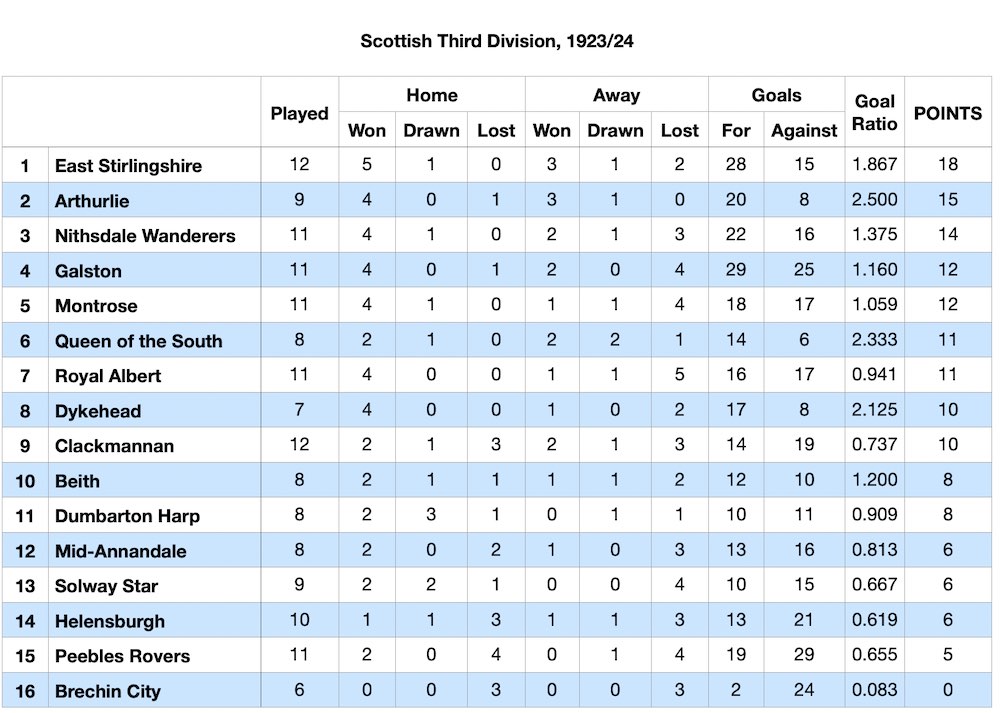 Scottish Third Division, 1923/24

| | | Played | Home Won | Home Drawn | Home Lost | Away Won | Away Drawn | Away Lost | Goals For | Goals Against | Goal Ratio | POINTS |
|---|---|---|---|---|---|---|---|---|---|---|---|---|
| 1 | East Stirlingshire | 12 | 5 | 1 | 0 | 3 | 1 | 2 | 28 | 15 | 1.867 | 18 |
| 2 | Arthurlie | 9 | 4 | 0 | 1 | 3 | 1 | 0 | 20 | 8 | 2.500 | 15 |
| 3 | Nithsdale Wanderers | 11 | 4 | 1 | 0 | 2 | 1 | 3 | 22 | 16 | 1.375 | 14 |
| 4 | Galston | 11 | 4 | 0 | 1 | 2 | 0 | 4 | 29 | 25 | 1.160 | 12 |
| 5 | Montrose | 11 | 4 | 1 | 0 | 1 | 1 | 4 | 18 | 17 | 1.059 | 12 |
| 6 | Queen of the South | 8 | 2 | 1 | 0 | 2 | 2 | 1 | 14 | 6 | 2.333 | 11 |
| 7 | Royal Albert | 11 | 4 | 0 | 0 | 1 | 1 | 5 | 16 | 17 | 0.941 | 11 |
| 8 | Dykehead | 7 | 4 | 0 | 0 | 1 | 0 | 2 | 17 | 8 | 2.125 | 10 |
| 9 | Clackmannan | 12 | 2 | 1 | 3 | 2 | 1 | 3 | 14 | 19 | 0.737 | 10 |
| 10 | Beith | 8 | 2 | 1 | 1 | 1 | 1 | 2 | 12 | 10 | 1.200 | 8 |
| 11 | Dumbarton Harp | 8 | 2 | 3 | 1 | 0 | 1 | 1 | 10 | 11 | 0.909 | 8 |
| 12 | Mid-Annandale | 8 | 2 | 0 | 2 | 1 | 0 | 3 | 13 | 16 | 0.813 | 6 |
| 13 | Solway Star | 9 | 2 | 2 | 1 | 0 | 0 | 4 | 10 | 15 | 0.667 | 6 |
| 14 | Helensburgh | 10 | 1 | 1 | 3 | 1 | 1 | 3 | 13 | 21 | 0.619 | 6 |
| 15 | Peebles Rovers | 11 | 2 | 0 | 4 | 0 | 1 | 4 | 19 | 29 | 0.655 | 5 |
| 16 | Brechin City | 6 | 0 | 0 | 3 | 0 | 0 | 3 | 2 | 24 | 0.083 | 0 |